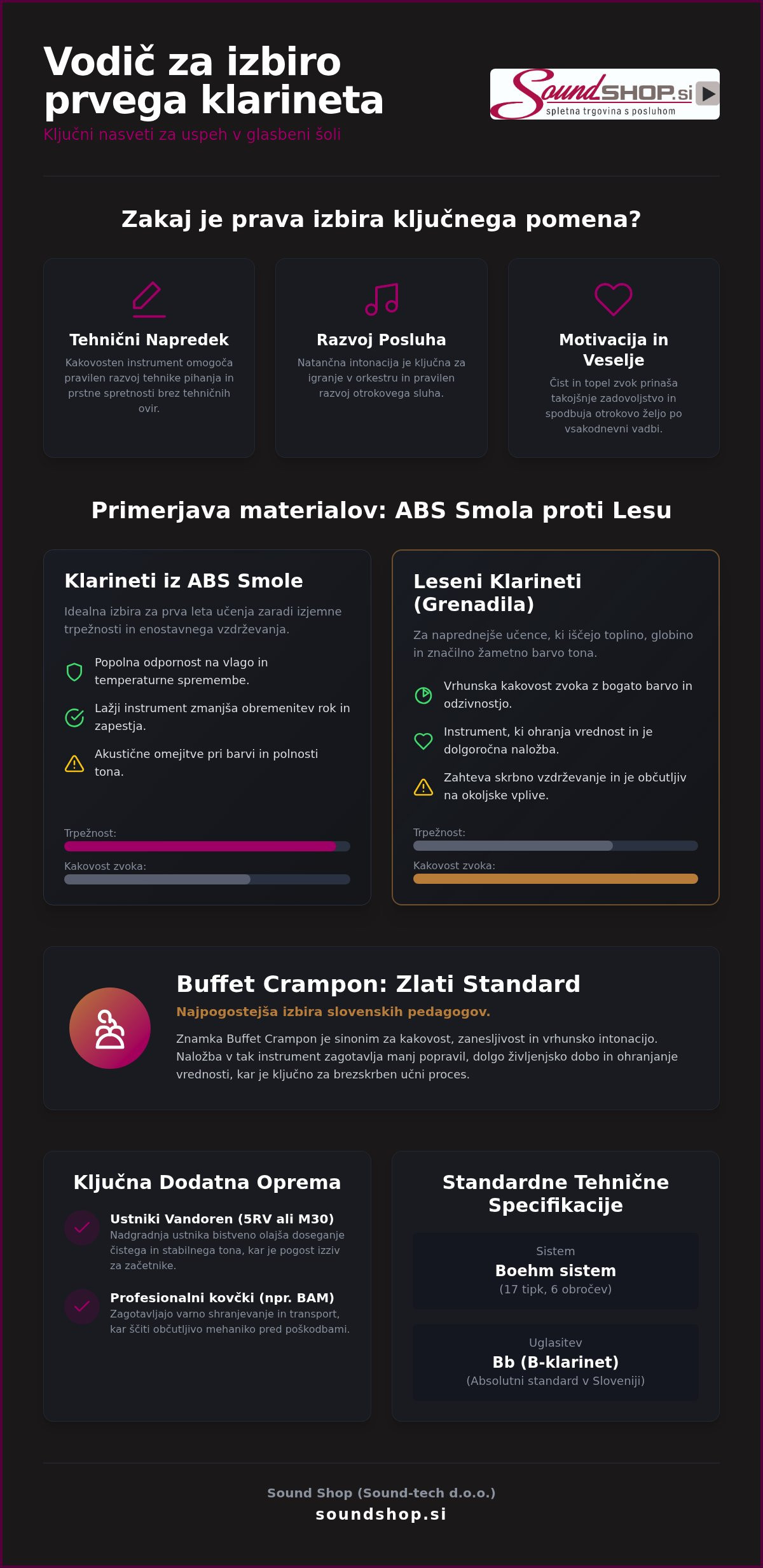 Vodič za izbiro prvega klarineta
Ključni nasveti za uspeh v glasbeni šoli

SoundSHOP.si
spletna trgovina s posluhom

Zakaj je prava izbira ključnega pomena?

Tehnični Napredek
Kakovosten instrument omogoča pravilen razvoj tehnike pihanja in prstne spretnosti brez tehničnih ovir.

Razvoj Posluha
Natančna intonacija je ključna za igranje v orkestru in pravilen razvoj otrokovega sluha.

Motivacija in Veselje
Čist in topel zvok prinaša takojšnje zadovoljstvo in spodbuja otrokovo željo po vsakodnevni vadbi.

Primerjava materialov: ABS Smola proti Lesu

Klarineti iz ABS Smole
Idealna izbira za prva leta učenja zaradi izjemne trpežnosti in enostavnega vzdrževanja.
Popolna odpornost na vlago in temperaturne spremembe.
Lažji instrument zmanjša obremenitev rok in zapestja.
Akustične omejitve pri barvi in polnosti tona.
Trpežnost:
Kakovost zvoka:

Leseni Klarineti (Grenadila)
Za naprednejše učence, ki iščejo toplino, globino in značilno žametno barvo tona.
Vrhunska kakovost zvoka z bogato barvo in odzivnostjo.
Instrument, ki ohranja vrednost in je dolgoročna naložba.
Zahteva skrbno vzdrževanje in je občutljiv na okoljske vplive.
Trpežnost:
Kakovost zvoka:

Buffet Crampon: Zlati Standard
Najpogostejša izbira slovenskih pedagogov.
Znamka Buffet Crampon je sinonim za kakovost, zanesljivost in vrhunsko intonacijo. Naložba v tak instrument zagotavlja manj popravil, dolgo življenjsko dobo in ohranjanje vrednosti, kar je ključno za brezskrben učni proces.

Ključna Dodatna Oprema
Ustniki Vandoren (5RV ali M30)
Nadgradnja ustnika bistveno olajša doseganje čistega in stabilnega tona, kar je pogost izziv za začetnike.
Profesionalni kovčki (npr. BAM)
Zagotavljajo varno shranjevanje in transport, kar ščiti občutljivo mehaniko pred poškodbami.

Standardne Tehnične Specifikacije
Sistem
Boehm sistem
(17 tipk, 6 obročev)
Uglasitev
Bb (B-klarinet)
(Absolutni standard v Sloveniji)

Sound Shop (Sound-tech d.o.o.)
soundshop.si